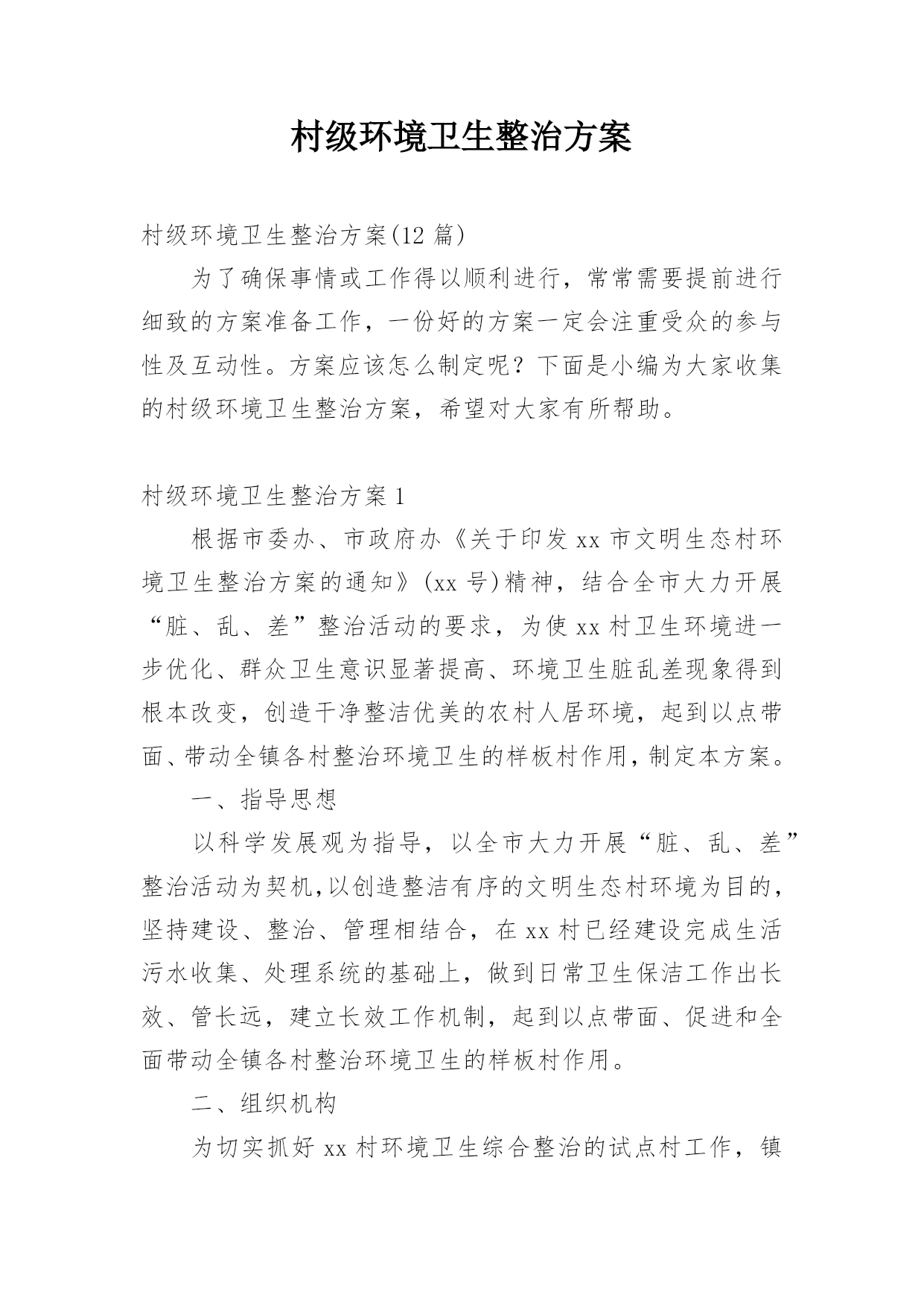 村级环境卫生整治方案

村级环境卫生整治方案(12 篇)

为了确保事情或工作得以顺利进行，常常需要提前进行细致的方案准备工作，一份好的方案一定会注重受众的参与性及互动性。方案应该怎么制定呢？下面是小编为大家收集的村级环境卫生整治方案，希望对大家有所帮助。

村级环境卫生整治方案 1

根据市委办、市政府办《关于印发 xx 市文明生态村环境卫生整治方案的通知》(xx 号)精神，结合全市大力开展“脏、乱、差”整治活动的要求，为使 xx 村卫生环境进一步优化、群众卫生意识显著提高、环境卫生脏乱差现象得到根本改变，创造干净整洁优美的农村人居环境，起到以点带面、带动全镇各村整治环境卫生的样板村作用，制定本方案。

一、指导思想

以科学发展观为指导，以全市大力开展“脏、乱、差”整治活动为契机，以创造整洁有序的文明生态村环境为目的，坚持建设、整治、管理相结合，在 xx 村已经建设完成生活污水收集、处理系统的基础上，做到日常卫生保洁工作出长效、管长远，建立长效工作机制，起到以点带面、促进和全面带动全镇各村整治环境卫生的样板村作用。

二、组织机构

为切实抓好 xx 村环境卫生综合整治的试点村工作，镇